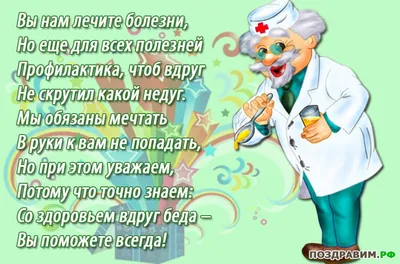 Вы нам лечите болезни,
Но еще для всех полезней
Профилактика, чтоб вдруг
Не скрутил какой недуг.
Мы обязаны мечтать
В руки к вам не попадать,
Но при этом уважаем,
Потому что точно знаем:
Со здоровьем вдруг беда –
Вы поможете всегда!

ПОЗДРАВИМ.РФ